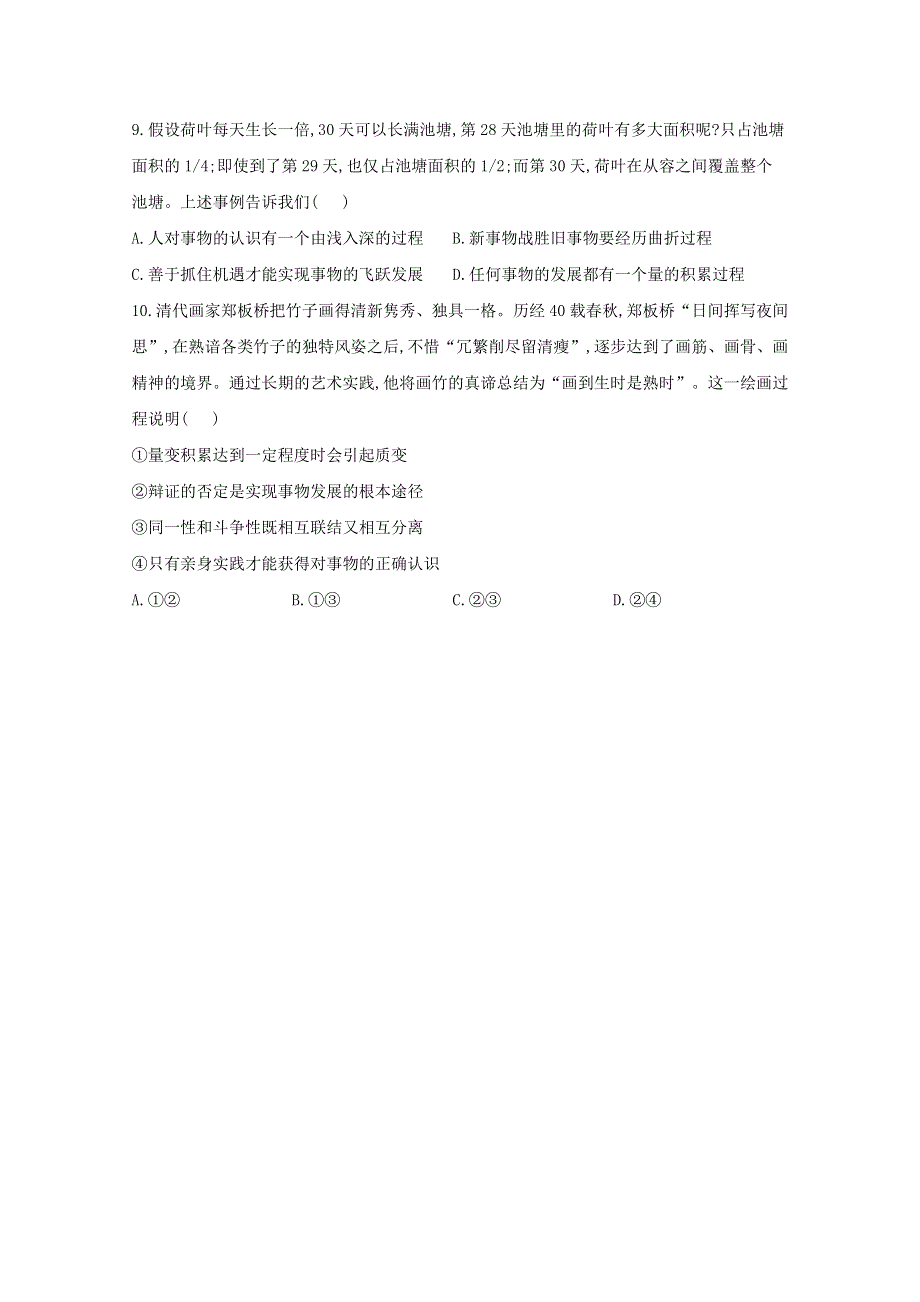 9.假设荷叶每天生长一倍,30天可以长满池塘,第28天池塘里的荷叶有多大面积呢?只占池塘面积的1/4;即使到了第29天,也仅占池塘面积的1/2;而第30天,荷叶在从容之间覆盖整个池塘。上述事例告诉我们(　　)

A.人对事物的认识有一个由浅入深的过程　　B.新事物战胜旧事物要经历曲折过程

C.善于抓住机遇才能实现事物的飞跃发展　　D.任何事物的发展都有一个量的积累过程

10.清代画家郑板桥把竹子画得清新隽秀、独具一格。历经40载春秋,郑板桥“日间挥写夜间思”,在熟谙各类竹子的独特风姿之后,不惜“冗繁削尽留清瘦”,逐步达到了画筋、画骨、画精神的境界。通过长期的艺术实践,他将画竹的真谛总结为“画到生时是熟时”。这一绘画过程说明(　　)

①量变积累达到一定程度时会引起质变

②辩证的否定是实现事物发展的根本途径

③同一性和斗争性既相互联结又相互分离

④只有亲身实践才能获得对事物的正确认识

A.①②　　B.①③　　C.②③　　D.②④